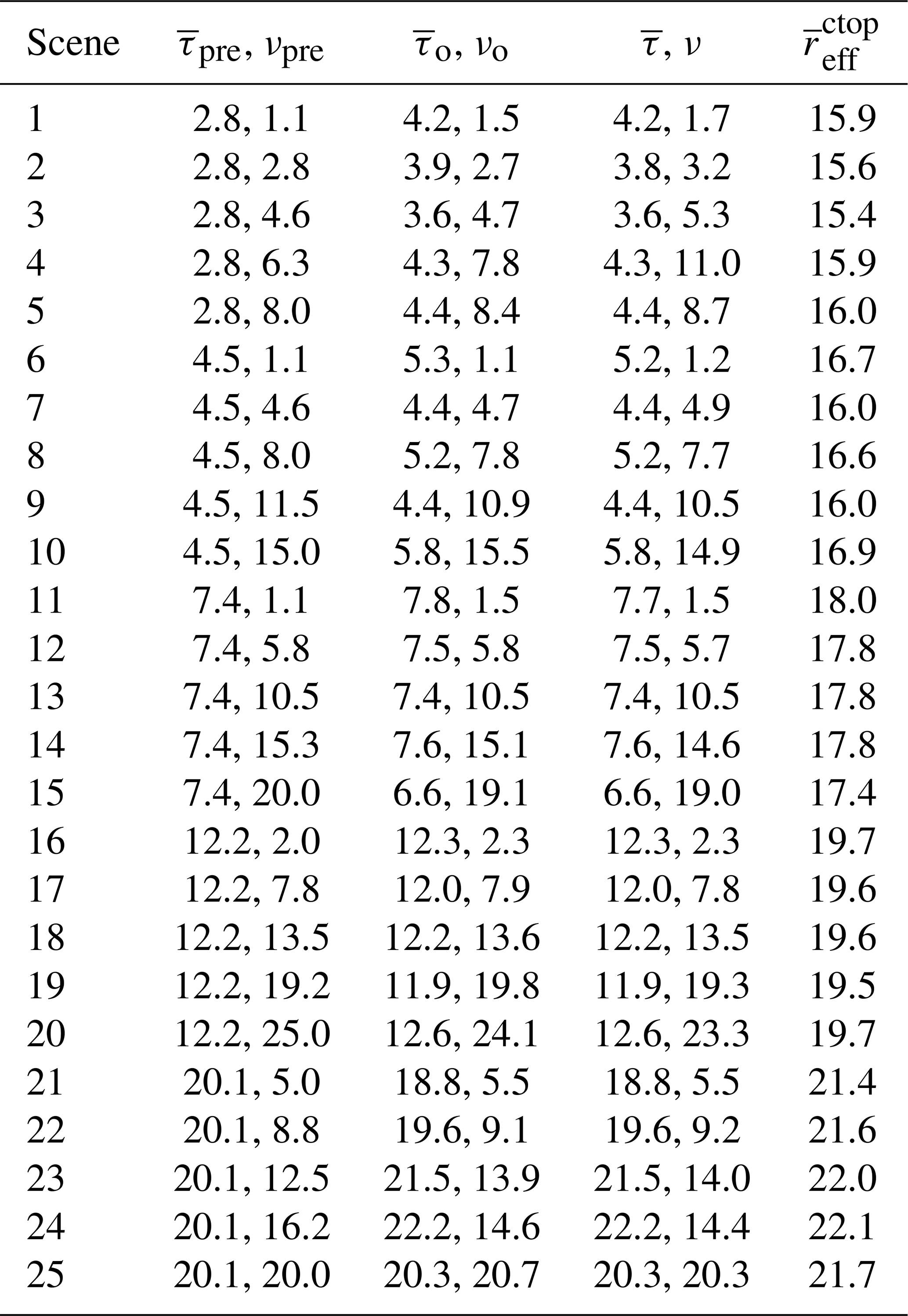 | Scene | $\overline{\tau}_{\mathrm{pre}}$, $\nu_{\mathrm{pre}}$ | $\overline{\tau}_{\mathrm{o}}$, $\nu_{\mathrm{o}}$ | $\overline{\tau}$, $\nu$ | $\overline{r}_{\mathrm{eff}}^{\mathrm{ctop}}$ |
|---|---|---|---|---|
| 1 | 2.8, 1.1 | 4.2, 1.5 | 4.2, 1.7 | 15.9 |
| 2 | 2.8, 2.8 | 3.9, 2.7 | 3.8, 3.2 | 15.6 |
| 3 | 2.8, 4.6 | 3.6, 4.7 | 3.6, 5.3 | 15.4 |
| 4 | 2.8, 6.3 | 4.3, 7.8 | 4.3, 11.0 | 15.9 |
| 5 | 2.8, 8.0 | 4.4, 8.4 | 4.4, 8.7 | 16.0 |
| 6 | 4.5, 1.1 | 5.3, 1.1 | 5.2, 1.2 | 16.7 |
| 7 | 4.5, 4.6 | 4.4, 4.7 | 4.4, 4.9 | 16.0 |
| 8 | 4.5, 8.0 | 5.2, 7.8 | 5.2, 7.7 | 16.6 |
| 9 | 4.5, 11.5 | 4.4, 10.9 | 4.4, 10.5 | 16.0 |
| 10 | 4.5, 15.0 | 5.8, 15.5 | 5.8, 14.9 | 16.9 |
| 11 | 7.4, 1.1 | 7.8, 1.5 | 7.7, 1.5 | 18.0 |
| 12 | 7.4, 5.8 | 7.5, 5.8 | 7.5, 5.7 | 17.8 |
| 13 | 7.4, 10.5 | 7.4, 10.5 | 7.4, 10.5 | 17.8 |
| 14 | 7.4, 15.3 | 7.6, 15.1 | 7.6, 14.6 | 17.8 |
| 15 | 7.4, 20.0 | 6.6, 19.1 | 6.6, 19.0 | 17.4 |
| 16 | 12.2, 2.0 | 12.3, 2.3 | 12.3, 2.3 | 19.7 |
| 17 | 12.2, 7.8 | 12.0, 7.9 | 12.0, 7.8 | 19.6 |
| 18 | 12.2, 13.5 | 12.2, 13.6 | 12.2, 13.5 | 19.6 |
| 19 | 12.2, 19.2 | 11.9, 19.8 | 11.9, 19.3 | 19.5 |
| 20 | 12.2, 25.0 | 12.6, 24.1 | 12.6, 23.3 | 19.7 |
| 21 | 20.1, 5.0 | 18.8, 5.5 | 18.8, 5.5 | 21.4 |
| 22 | 20.1, 8.8 | 19.6, 9.1 | 19.6, 9.2 | 21.6 |
| 23 | 20.1, 12.5 | 21.5, 13.9 | 21.5, 14.0 | 22.0 |
| 24 | 20.1, 16.2 | 22.2, 14.6 | 22.2, 14.4 | 22.1 |
| 25 | 20.1, 20.0 | 20.3, 20.7 | 20.3, 20.3 | 21.7 |